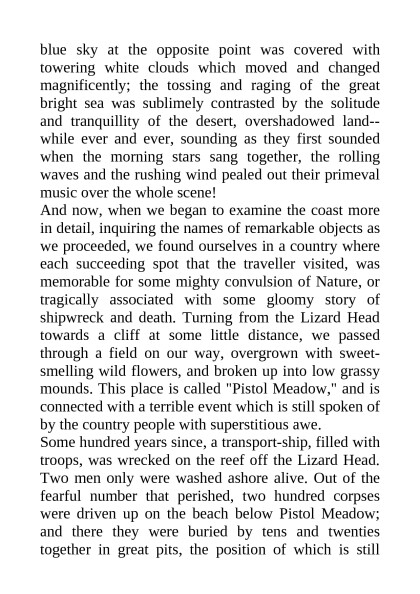 blue sky at the opposite point was covered with towering white clouds which moved and changed magnificently; the tossing and raging of the great bright sea was sublimely contrasted by the solitude and tranquillity of the desert, overshadowed land--while ever and ever, sounding as they first sounded when the morning stars sang together, the rolling waves and the rushing wind pealed out their primeval music over the whole scene!

And now, when we began to examine the coast more in detail, inquiring the names of remarkable objects as we proceeded, we found ourselves in a country where each succeeding spot that the traveller visited, was memorable for some mighty convulsion of Nature, or tragically associated with some gloomy story of shipwreck and death. Turning from the Lizard Head towards a cliff at some little distance, we passed through a field on our way, overgrown with sweet-smelling wild flowers, and broken up into low grassy mounds. This place is called "Pistol Meadow," and is connected with a terrible event which is still spoken of by the country people with superstitious awe.

Some hundred years since, a transport-ship, filled with troops, was wrecked on the reef off the Lizard Head. Two men only were washed ashore alive. Out of the fearful number that perished, two hundred corpses were driven up on the beach below Pistol Meadow; and there they were buried by tens and twenties together in great pits, the position of which is still